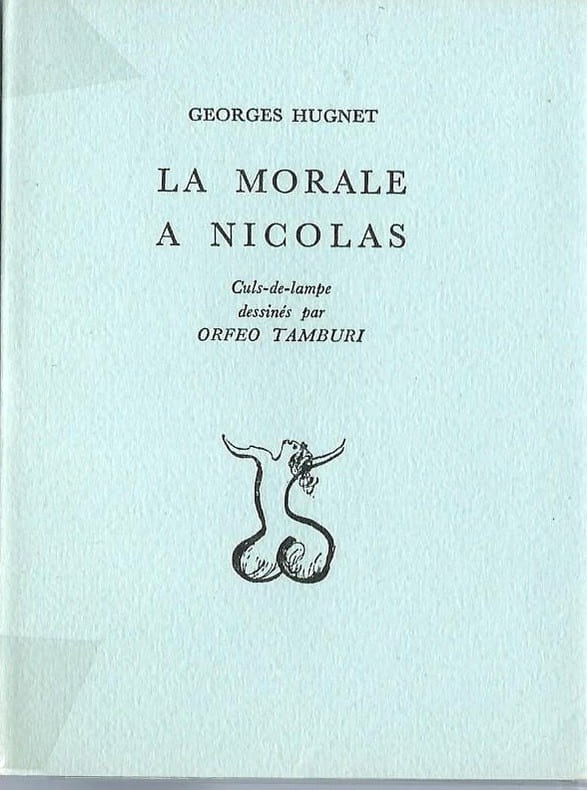 GEORGES HUGNET

LA MORALE
A NICOLAS

Culs-de-lampe
dessinés par
ORFEO TAMBURI